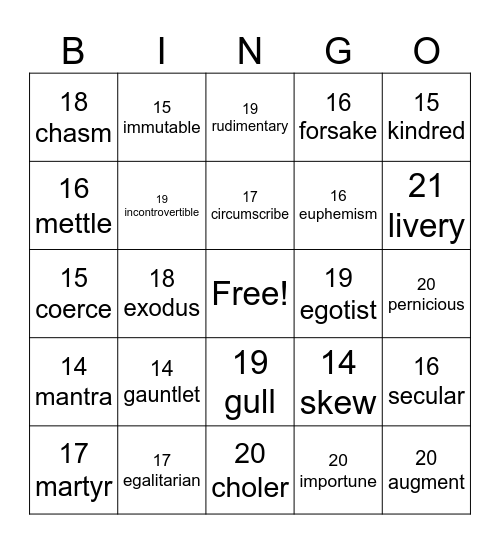 | B | I | N | G | O |
|---|---|---|---|---|
| 18 chasm | 15 immutable | 19 rudimentary | 16 forsake | 15 kindred |
| 16 mettle | 19 incontrovertible | 17 circumscribe | 16 euphemism | 21 livery |
| 15 coerce | 18 exodus | Free! | 19 egotist | 20 pernicious |
| 14 mantra | 14 gauntlet | 19 gull | 14 skew | 16 secular |
| 17 martyr | 17 egalitarian | 20 choler | 20 importune | 20 augment |